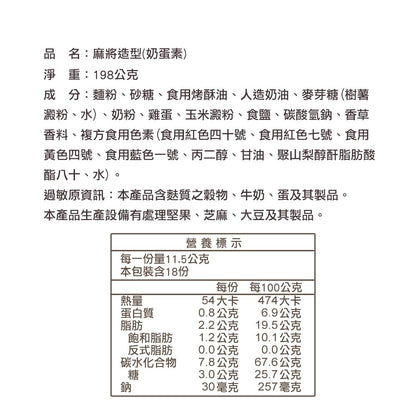 品　名：麻將造型(奶蛋素)
淨　重：198公克
成　分：麵粉、砂糖、食用烤酥油、人造奶油、麥芽糖(樹薯澱粉、水)、奶粉、雞蛋、玉米澱粉、食鹽、碳酸氫鈉、香草香料、複方食用色素(食用紅色四十號、食用紅色七號、食用黃色四號、食用藍色一號、丙二醇、甘油、聚山梨醇酐脂肪酸酯八十、水)。
過敏原資訊：本產品含麩質之穀物、牛奶、蛋及其製品。
本產品生產設備有處理堅果、芝麻、大豆及其製品。

營養標示

每一份量11.5公克
本包裝含18份

| | 每份 | 每100公克 |
|---|---|---|
| 熱量 | 54大卡 | 474大卡 |
| 蛋白質 | 0.8公克 | 6.9公克 |
| 脂肪 | 2.2公克 | 19.5公克 |
| 飽和脂肪 | 1.2公克 | 10.1公克 |
| 反式脂肪 | 0.0公克 | 0.0公克 |
| 碳水化合物 | 7.8公克 | 67.6公克 |
| 糖 | 3.0公克 | 25.7公克 |
| 鈉 | 30毫克 | 257毫克 |